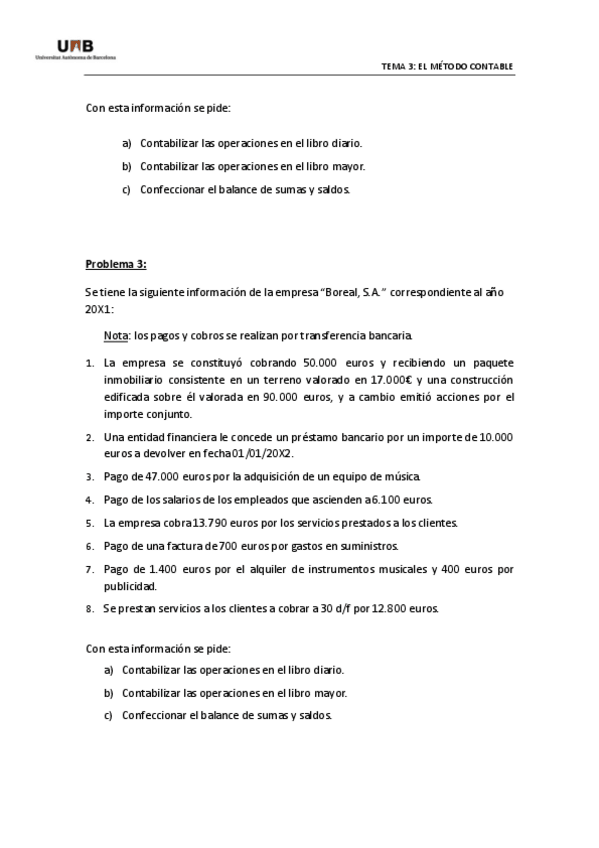 UAB
Universitat Autònoma de Barcelona

TEMA 3: EL MÉTODO CONTABLE

Con esta información se pide:

a) Contabilizar las operaciones en el libro diario.

b) Contabilizar las operaciones en el libro mayor.

c) Confeccionar el balance de sumas y saldos.

Problema 3:

Se tiene la siguiente información de la empresa "Boreal, S.A." correspondiente al año 20X1:

Nota: los pagos y cobros se realizan por transferencia bancaria.

1. La empresa se constituyó cobrando 50.000 euros y recibiendo un paquete inmobiliario consistente en un terreno valorado en 17.000€ y una construcción edificada sobre él valorada en 90.000 euros, y a cambio emitió acciones por el importe conjunto.

2. Una entidad financiera le concede un préstamo bancario por un importe de 10.000 euros a devolver en fecha 01/01/20X2.

3. Pago de 47.000 euros por la adquisición de un equipo de música.

4. Pago de los salarios de los empleados que ascienden a 6.100 euros.

5. La empresa cobra 13.790 euros por los servicios prestados a los clientes.

6. Pago de una factura de 700 euros por gastos en suministros.

7. Pago de 1.400 euros por el alquiler de instrumentos musicales y 400 euros por publicidad.

8. Se prestan servicios a los clientes a cobrar a 30 d/f por 12.800 euros.

Con esta información se pide:

a) Contabilizar las operaciones en el libro diario.

b) Contabilizar las operaciones en el libro mayor.

c) Confeccionar el balance de sumas y saldos.